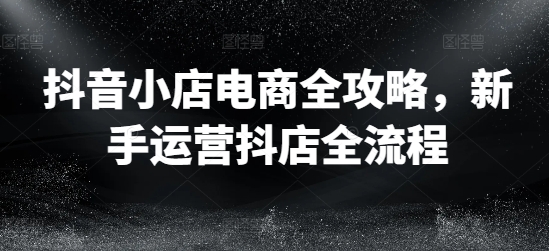 图怪兽 图怪兽 图怪兽

抖音小店电商全攻略，新手运营抖店全流程